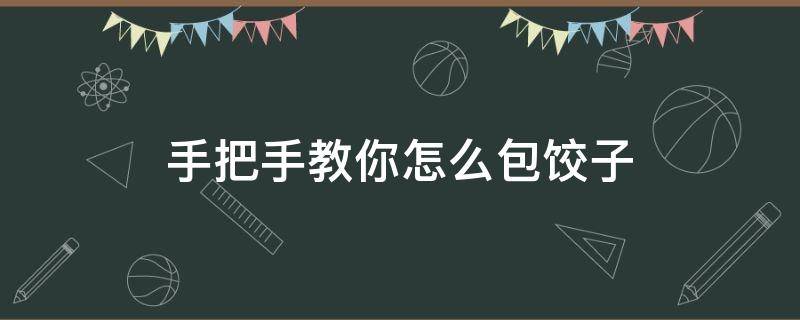 手把手教你怎么包饺子